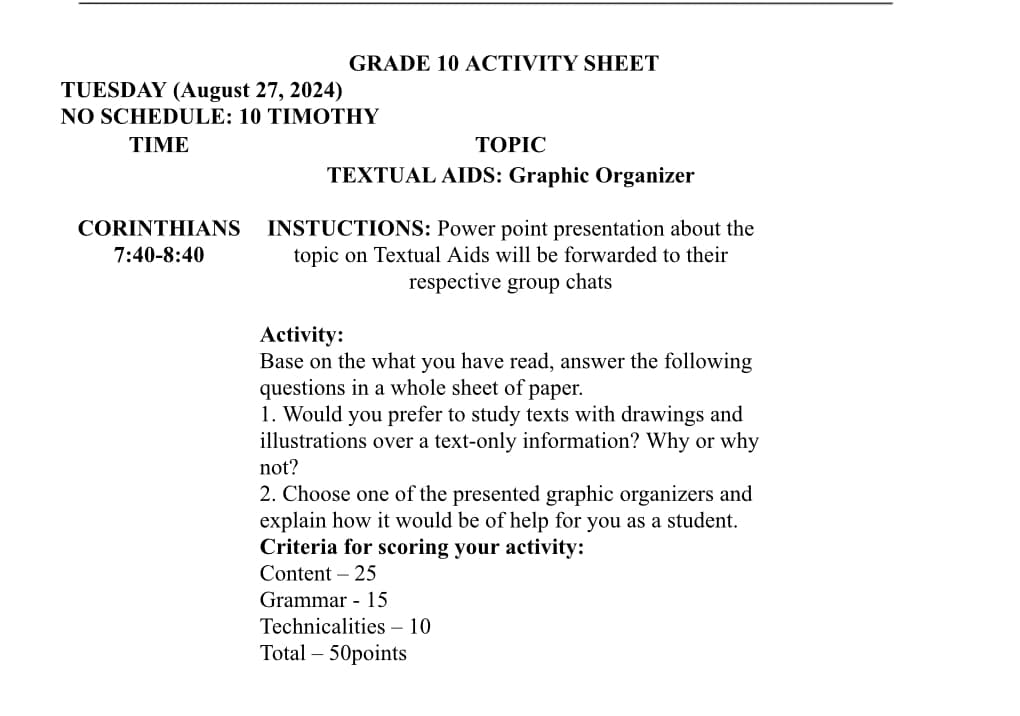 GRADE 10 ACTIVITY SHEET

TUESDAY (August 27, 2024)
NO SCHEDULE: 10 TIMOTHY

| TIME | TOPIC |
|---|---|
| | TEXTUAL AIDS: Graphic Organizer |
| CORINTHIANS 7:40-8:40 | INSTUCTIONS: Power point presentation about the topic on Textual Aids will be forwarded to their respective group chats |

Activity:
Base on the what you have read, answer the following questions in a whole sheet of paper.
1. Would you prefer to study texts with drawings and illustrations over a text-only information? Why or why not?
2. Choose one of the presented graphic organizers and explain how it would be of help for you as a student.
Criteria for scoring your activity:
Content – 25
Grammar - 15
Technicalities – 10
Total – 50points